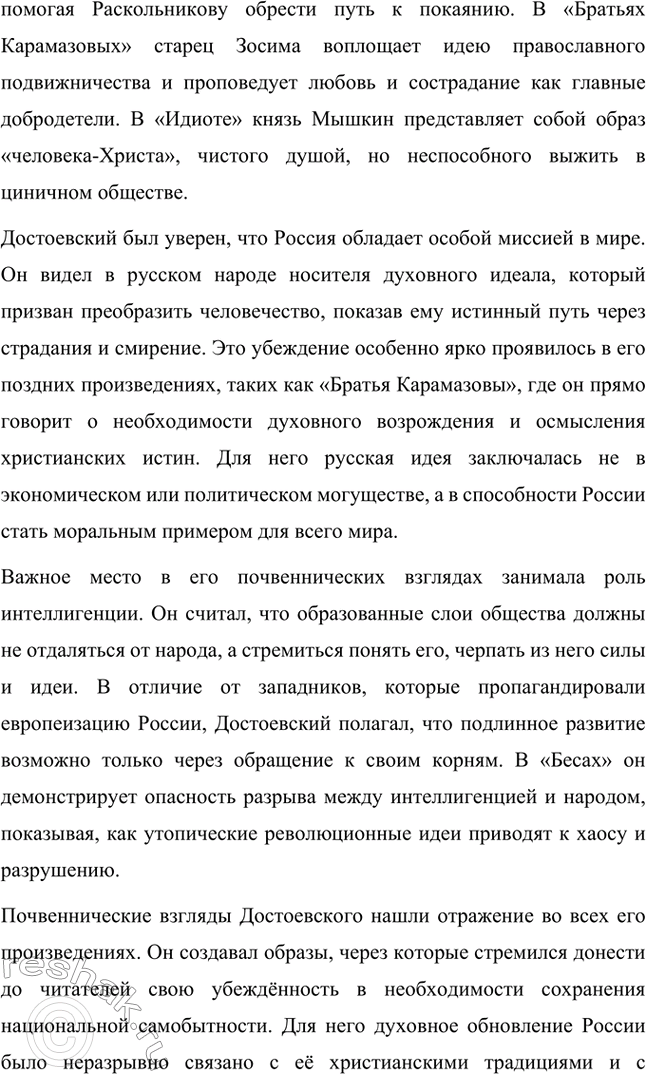 помогая Раскольникову обрести путь к покаянию. В «Братьях Карамазовых» старец Зосима воплощает идею православного подвижничества и проповедует любовь и сострадание как главные добродетели. В «Идиоте» князь Мышкин представляет собой образ «человека-Христа», чистого душой, но неспособного выжить в циничном обществе.

Достоевский был уверен, что Россия обладает особой миссией в мире. Он видел в русском народе носителя духовного идеала, который призван преобразить человечество, показав ему истинный путь через страдания и смирение. Это убеждение особенно ярко проявилось в его поздних произведениях, таких как «Братья Карамазовы», где он прямо говорит о необходимости духовного возрождения и осмысления христианских истин. Для него русская идея заключалась не в экономическом или политическом могуществе, а в способности России стать моральным примером для всего мира.

Важное место в его почвеннических взглядах занимала роль интеллигенции. Он считал, что образованные слои общества должны не отдаляться от народа, а стремиться понять его, черпать из него силы и идеи. В отличие от западников, которые пропагандировали европеизацию России, Достоевский полагал, что подлинное развитие возможно только через обращение к своим корням. В «Бесах» он демонстрирует опасность разрыва между интеллигенцией и народом, показывая, как утопические революционные идеи приводят к хаосу и разрушению.

Почвеннические взгляды Достоевского нашли отражение во всех его произведениях. Он создавал образы, через которые стремился донести до читателей свою убеждённость в необходимости сохранения национальной самобытности. Для него духовное обновление России было неразрывно связано с её христианскими традициями и с

reshak.ru